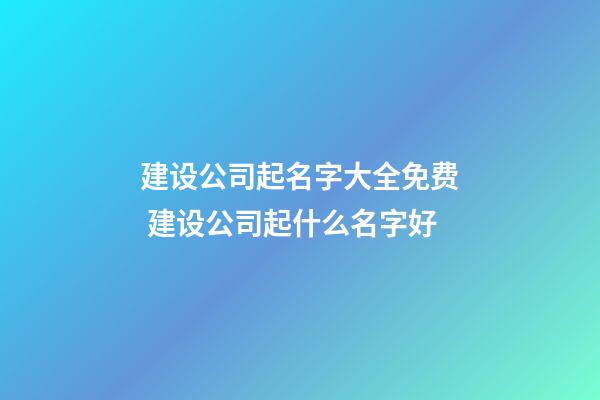 建设公司起名字大全免费
建设公司起什么名字好